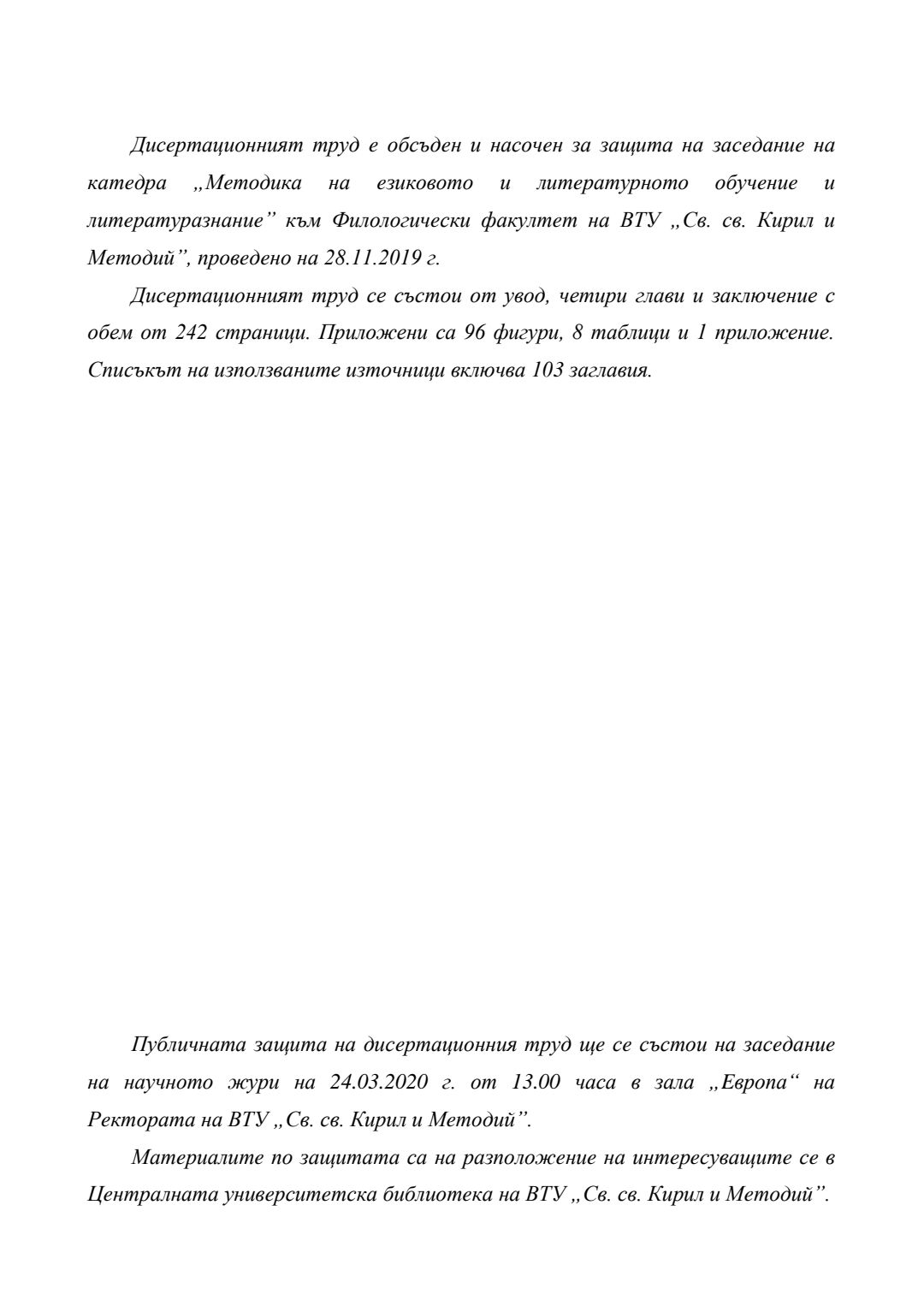 Дисертационният труд е обсъден и насочен за защита на заседание на катедра „Методика на езиковото и литературното обучение и литературазнание” към Филологически факултет на ВТУ „Св. св. Кирил и Методий”, проведено на 28.11.2019 г.

Дисертационният труд се състои от увод, четири глави и заключение с обем от 242 страници. Приложени са 96 фигури, 8 таблици и 1 приложение. Списъкът на използваните източници включва 103 заглавия.

Публичната защита на дисертационния труд ще се състои на заседание на научното жури на 24.03.2020 г. от 13.00 часа в зала „Европа“ на Ректората на ВТУ „Св. св. Кирил и Методий”.

Материалите по защитата са на разположение на интересуващите се в Централната университетска библиотека на ВТУ „Св. св. Кирил и Методий”.